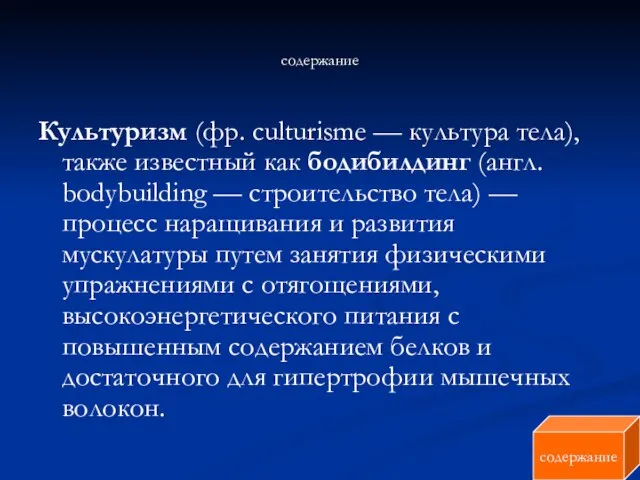 содержание

Культуризм (фр. culturisme — культура тела), также известный как бодибилдинг (англ. bodybuilding — строительство тела) — процесс наращивания и развития мускулатуры путем занятия физическими упражнениями с отягощениями, высокоэнергетического питания с повышенным содержанием белков и достаточного для гипертрофии мышечных волокон.

содержание